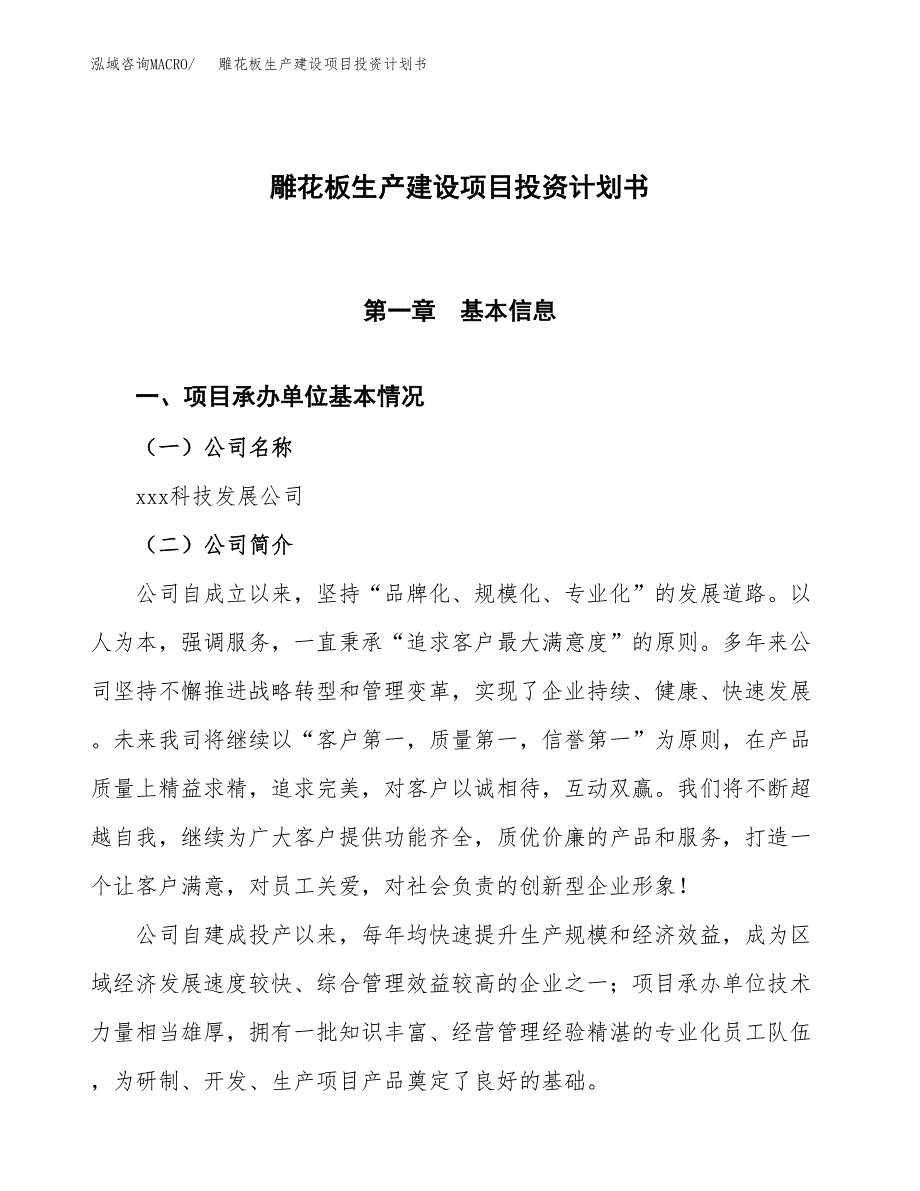 泓域咨询MACRO/　雕花板生产建设项目投资计划书

雕花板生产建设项目投资计划书

第一章　基本信息

一、项目承办单位基本情况

（一）公司名称

xxx科技发展公司

（二）公司简介

公司自成立以来，坚持“品牌化、规模化、专业化”的发展道路。以人为本，强调服务，一直秉承“追求客户最大满意度”的原则。多年来公司坚持不懈推进战略转型和管理变革，实现了企业持续、健康、快速发展。未来我司将继续以“客户第一，质量第一，信誉第一”为原则，在产品质量上精益求精，追求完美，对客户以诚相待，互动双赢。我们将不断超越自我，继续为广大客户提供功能齐全，质优价廉的产品和服务，打造一个让客户满意，对员工关爱，对社会负责的创新型企业形象！

公司自建成投产以来，每年均快速提升生产规模和经济效益，成为区域经济发展速度较快、综合管理效益较高的企业之一；项目承办单位技术力量相当雄厚，拥有一批知识丰富、经营管理经验精湛的专业化员工队伍，为研制、开发、生产项目产品奠定了良好的基础。